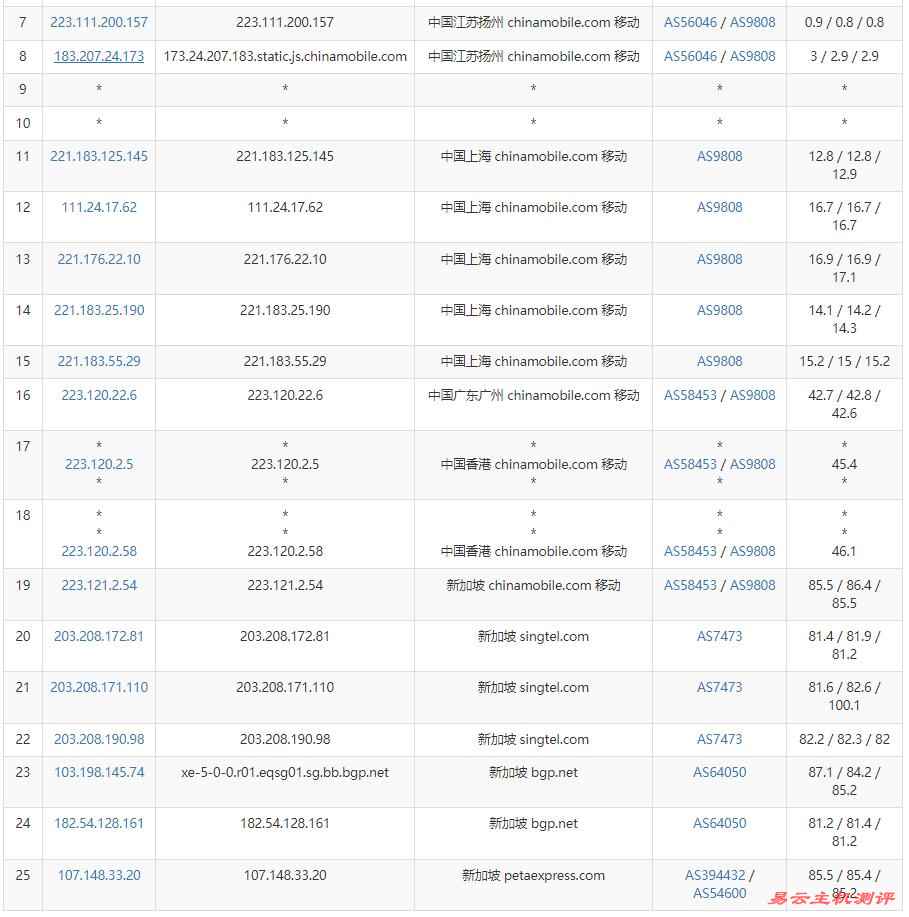 | 7 | 223.111.200.157 | 223.111.200.157 | 中国江苏扬州 chinamobile.com 移动 | AS56046 / AS9808 | 0.9 / 0.8 / 0.8 |
|---|---|---|---|---|---|
| 8 | 183.207.24.173 | 173.24.207.183.static.js.chinamobile.com | 中国江苏扬州 chinamobile.com 移动 | AS56046 / AS9808 | 3 / 2.9 / 2.9 |
| 9 | * | * | * | * | * |
| 10 | * | * | * | * | * |
| 11 | 221.183.125.145 | 221.183.125.145 | 中国上海 chinamobile.com 移动 | AS9808 | 12.8 / 12.8 / 12.9 |
| 12 | 111.24.17.62 | 111.24.17.62 | 中国上海 chinamobile.com 移动 | AS9808 | 16.7 / 16.7 / 16.7 |
| 13 | 221.176.22.10 | 221.176.22.10 | 中国上海 chinamobile.com 移动 | AS9808 | 16.9 / 16.9 / 17.1 |
| 14 | 221.183.25.190 | 221.183.25.190 | 中国上海 chinamobile.com 移动 | AS9808 | 14.1 / 14.2 / 14.3 |
| 15 | 221.183.55.29 | 221.183.55.29 | 中国上海 chinamobile.com 移动 | AS9808 | 15.2 / 15 / 15.2 |
| 16 | 223.120.22.6 | 223.120.22.6 | 中国广东广州 chinamobile.com 移动 | AS58453 / AS9808 | 42.7 / 42.8 / 42.6 |
| 17 | * 223.120.2.5 * | * 223.120.2.5 * | * 中国香港 chinamobile.com 移动 * | * AS58453 / AS9808 * | * 45.4 * |
| 18 | * * 223.120.2.58 | * * 223.120.2.58 | * * 中国香港 chinamobile.com 移动 | * * AS58453 / AS9808 | * * 46.1 |
| 19 | 223.121.2.54 | 223.121.2.54 | 新加坡 chinamobile.com 移动 | AS58453 / AS9808 | 85.5 / 86.4 / 85.5 |
| 20 | 203.208.172.81 | 203.208.172.81 | 新加坡 singtel.com | AS7473 | 81.4 / 81.9 / 81.2 |
| 21 | 203.208.171.110 | 203.208.171.110 | 新加坡 singtel.com | AS7473 | 81.6 / 82.6 / 100.1 |
| 22 | 203.208.190.98 | 203.208.190.98 | 新加坡 singtel.com | AS7473 | 82.2 / 82.3 / 82 |
| 23 | 103.198.145.74 | xe-5-0-0.r01.eqsg01.sg.bb.bgp.net | 新加坡 bgp.net | AS64050 | 87.1 / 84.2 / 85.2 |
| 24 | 182.54.128.161 | 182.54.128.161 | 新加坡 bgp.net | AS64050 | 81.2 / 81.4 / 81.2 |
| 25 | 107.148.33.20 | 107.148.33.20 | 新加坡 petaexpress.com | AS394432 / AS54600 | 85.5 / 85.4 / 85.2 |

易云主机测评